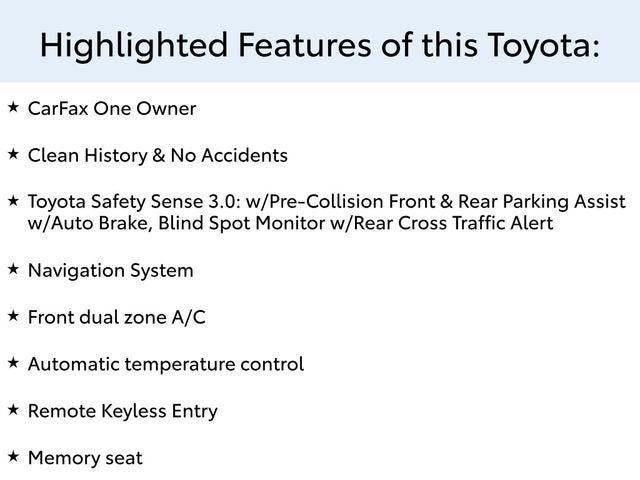 Highlighted Features of this Toyota:

★ CarFax One Owner

★ Clean History & No Accidents

★ Toyota Safety Sense 3.0: w/Pre-Collision Front & Rear Parking Assist w/Auto Brake, Blind Spot Monitor w/Rear Cross Traffic Alert

★ Navigation System

★ Front dual zone A/C

★ Automatic temperature control

★ Remote Keyless Entry

★ Memory seat